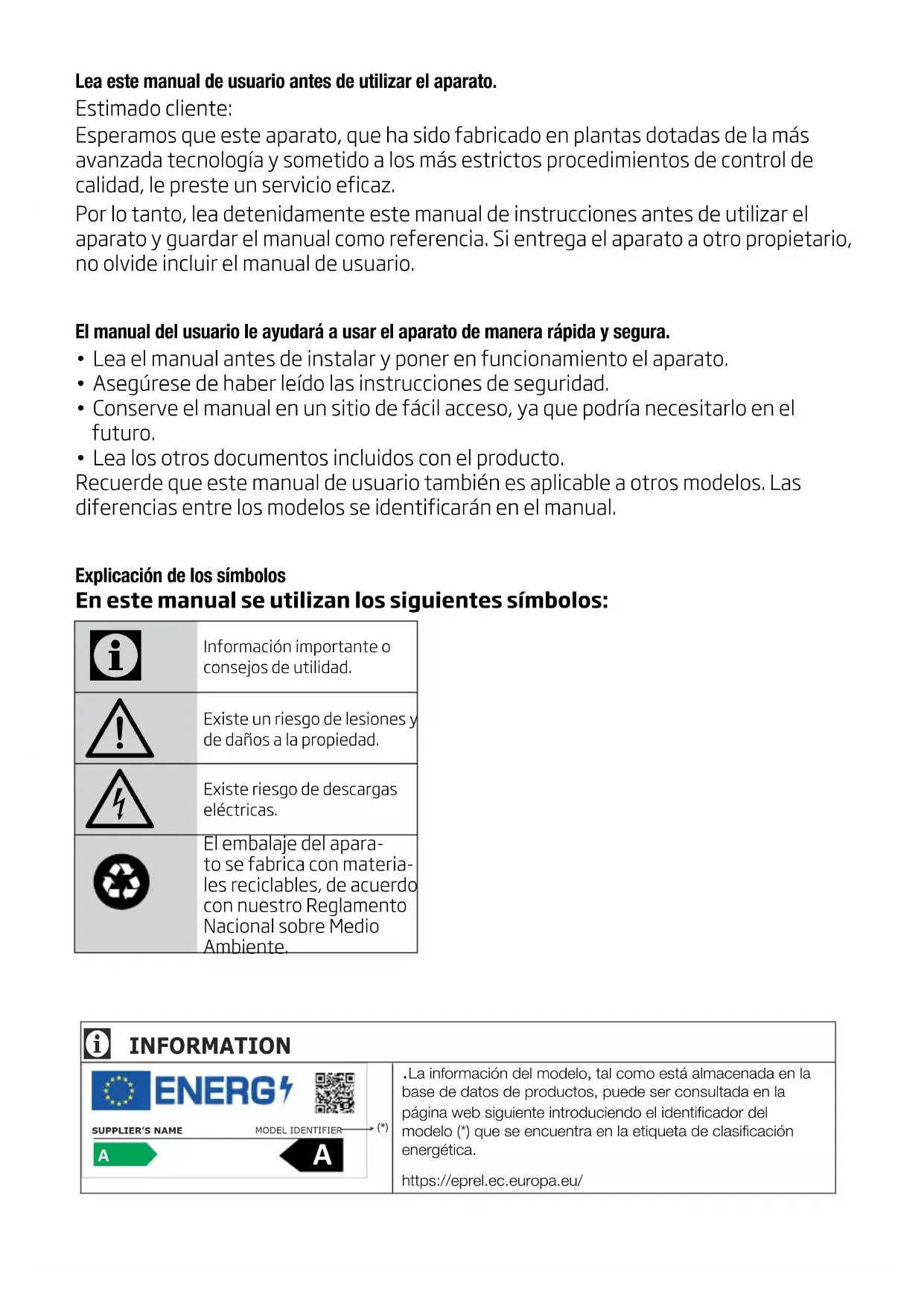 **Lea este manual de usuario antes de utilizar el aparato.**
Estimado cliente:
Esperamos que este aparato, que ha sido fabricado en plantas dotadas de la más avanzada tecnología y sometido a los más estrictos procedimientos de control de calidad, le preste un servicio eficaz.
Por lo tanto, lea detenidamente este manual de instrucciones antes de utilizar el aparato y guardar el manual como referencia. Si entrega el aparato a otro propietario, no olvide incluir el manual de usuario.

**El manual del usuario le ayudará a usar el aparato de manera rápida y segura.**
• Lea el manual antes de instalar y poner en funcionamiento el aparato.
• Asegúrese de haber leído las instrucciones de seguridad.
• Conserve el manual en un sitio de fácil acceso, ya que podría necesitarlo en el futuro.
• Lea los otros documentos incluidos con el producto.
Recuerde que este manual de usuario también es aplicable a otros modelos. Las diferencias entre los modelos se identificarán en el manual.

**Explicación de los símbolos**
**En este manual se utilizan los siguientes símbolos:**

| | |
|---|---|
| | Información importante o consejos de utilidad. |
| | Existe un riesgo de lesiones y de daños a la propiedad. |
| | Existe riesgo de descargas eléctricas. |
| | El embalaje del aparato se fabrica con materiales reciclables, de acuerdo con nuestro Reglamento Nacional sobre Medio Ambiente. |

INFORMATION
ENERG
SUPPLIER'S NAME
MODEL IDENTIFIER
(*)
A
A
.La información del modelo, tal como está almacenada en la base de datos de productos, puede ser consultada en la página web siguiente introduciendo el identificador del modelo (*) que se encuentra en la etiqueta de clasificación energética.
https://eprel.ec.europa.eu/